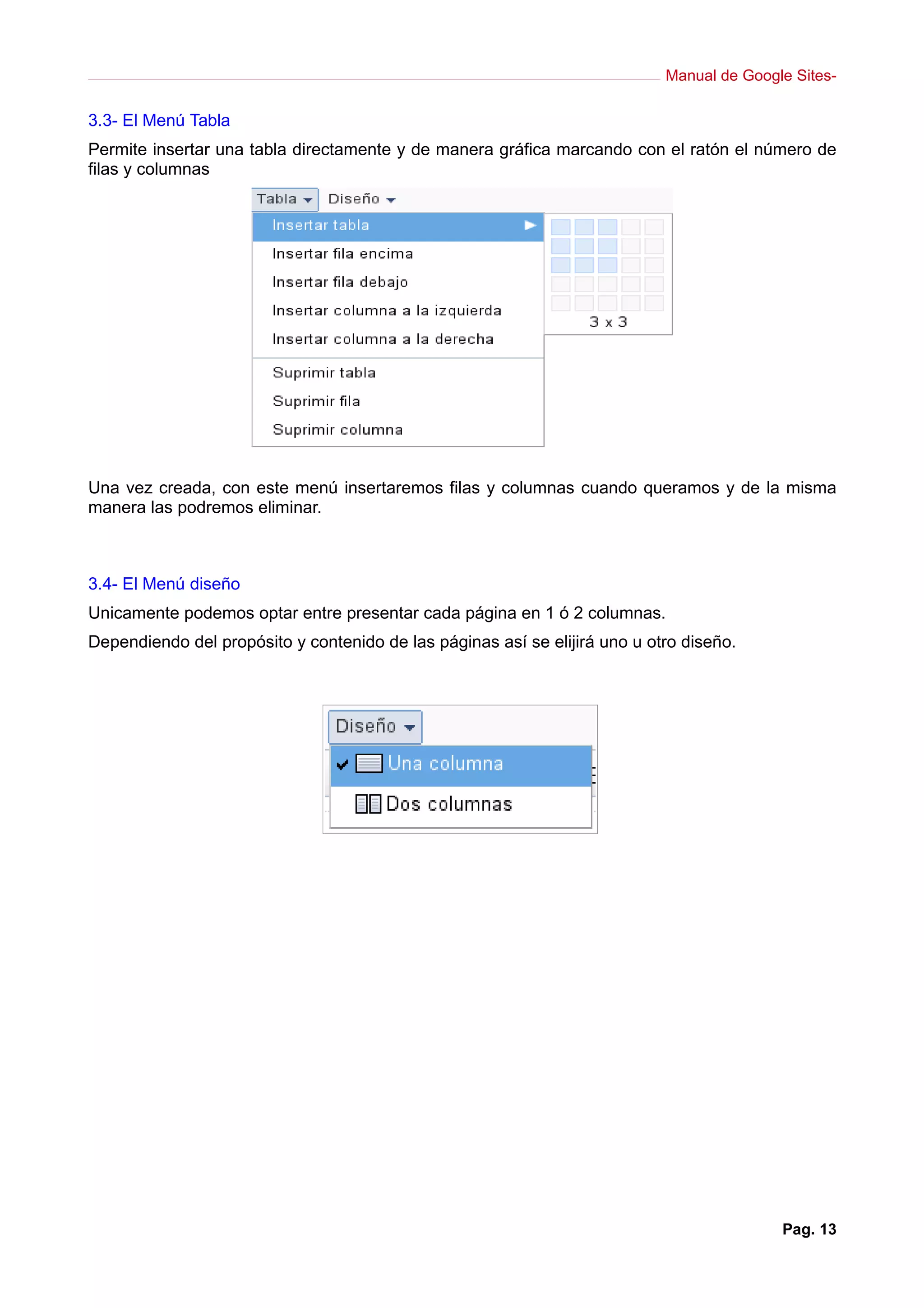 Manual de Google Sites-

3.3- El Menú Tabla

Permite insertar una tabla directamente y de manera gráfica marcando con el ratón el número de filas y columnas

Tabla Diseño
Insertar tabla
Insertar fila encima
Insertar fila debajo
Insertar columna a la izquierda
Insertar columna a la derecha
Suprimir tabla
Suprimir fila
Suprimir columna
3 x 3

Una vez creada, con este menú insertaremos filas y columnas cuando queramos y de la misma manera las podremos eliminar.

3.4- El Menú diseño

Unicamente podemos optar entre presentar cada página en 1 ó 2 columnas.

Dependiendo del propósito y contenido de las páginas así se elijirá uno u otro diseño.

Diseño
Una columna
Dos columnas

Pag. 13